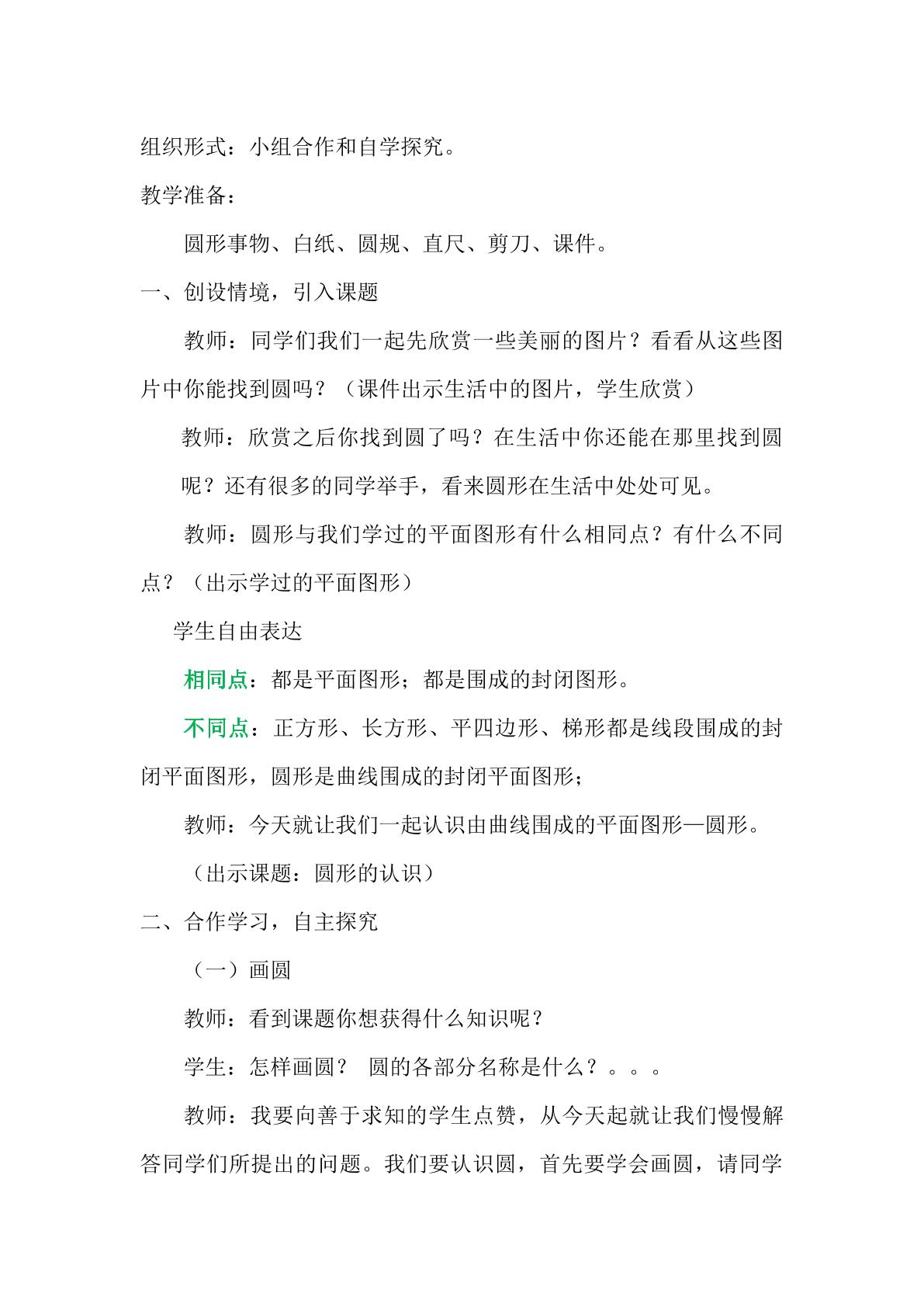 组织形式：小组合作和自学探究。

教学准备：

圆形事物、白纸、圆规、直尺、剪刀、课件。

一、创设情境，引入课题

教师：同学们我们一起先欣赏一些美丽的图片？看看从这些图片中你能找到圆吗？（课件出示生活中的图片，学生欣赏）

教师：欣赏之后你找到圆了吗？在生活中你还能在那里找到圆呢？还有很多的同学举手，看来圆形在生活中处处可见。

教师：圆形与我们学过的平面图形有什么相同点？有什么不同点？（出示学过的平面图形）

学生自由表达

相同点：都是平面图形；都是围成的封闭图形。

不同点：正方形、长方形、平四边形、梯形都是线段围成的封闭平面图形，圆形是曲线围成的封闭平面图形；

教师：今天就让我们一起认识由曲线围成的平面图形—圆形。

（出示课题：圆形的认识）

二、合作学习，自主探究

（一）画圆

教师：看到课题你想获得什么知识呢？

学生：怎样画圆？ 圆的各部分名称是什么？。。。

教师：我要向善于求知的学生点赞，从今天起就让我们慢慢解答同学们所提出的问题。我们要认识圆，首先要学会画圆，请同学